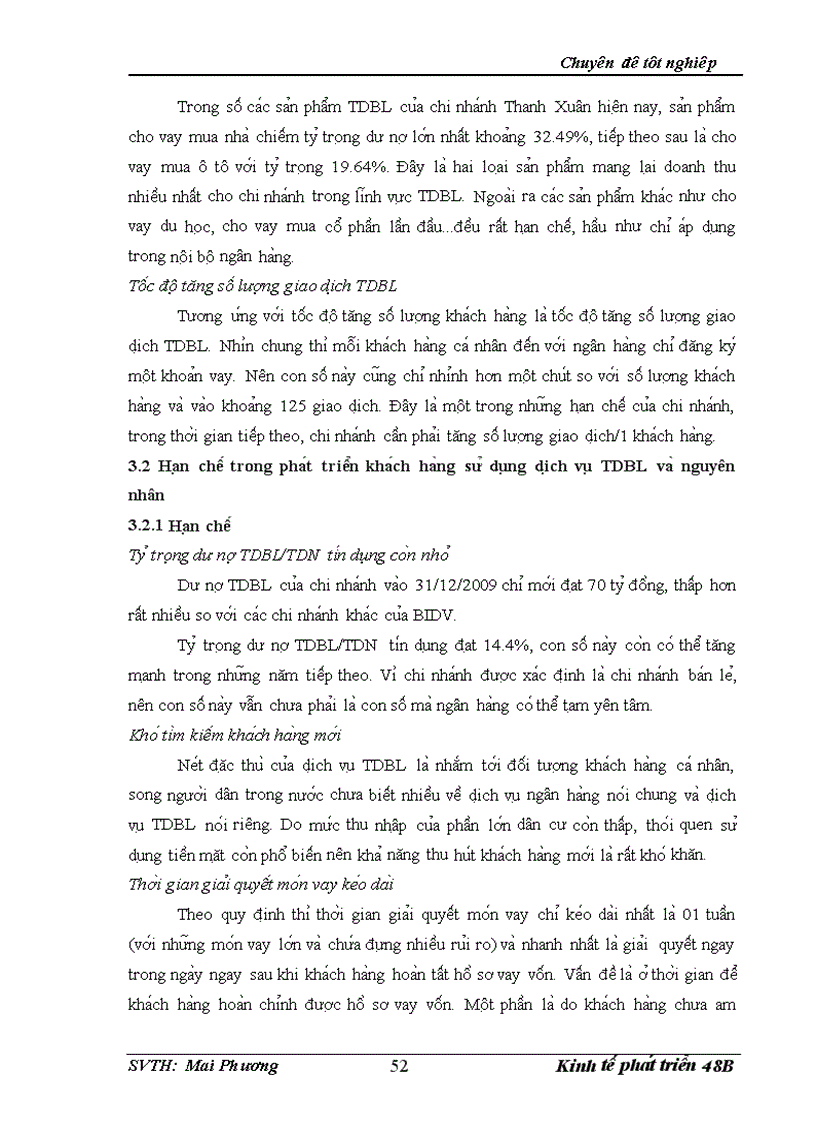 Chuyên đề tốt nghiệp

Trong số các sản phẩm TDBL của chi nhánh Thanh Xuân hiện nay, sản phẩm cho vay mua nhà chiếm tỷ trọng dư nợ lớn nhất khoảng 32.49%, tiếp theo sau là cho vay mua ô tô với tỷ trọng 19.64%. Đây là hai loại sản phẩm mang lại doanh thu nhiều nhất cho chi nhánh trong lĩnh vực TDBL. Ngoài ra các sản phẩm khác như cho vay du học, cho vay mua cổ phần lần đầu...đều rất hạn chế, hầu như chỉ áp dụng trong nội bộ ngân hàng.

Tốc độ tăng số lượng giao dịch TDBL

Tương ứng với tốc độ tăng số lượng khách hàng là tốc độ tăng số lượng giao dịch TDBL. Nhìn chung thì mỗi khách hàng cá nhân đến với ngân hàng chỉ đăng ký một khoản vay. Nên con số này cũng chỉ nhỉnh hơn một chút so với số lượng khách hàng và vào khoảng 125 giao dịch. Đây là một trong những hạn chế của chi nhánh, trong thời gian tiếp theo, chi nhánh cần phải tăng số lượng giao dịch/1 khách hàng.

3.2 Hạn chế trong phát triển khách hàng sử dụng dịch vụ TDBL và nguyên nhân

3.2.1 Hạn chế

Tỷ trọng dư nợ TDBL/TDN tín dụng còn nhỏ

Dư nợ TDBL của chi nhánh vào 31/12/2009 chỉ mới đạt 70 tỷ đồng, thấp hơn rất nhiều so với các chi nhánh khác của BIDV.

Tỷ trọng dư nợ TDBL/TDN tín dụng đạt 14.4%, con số này còn có thể tăng mạnh trong những năm tiếp theo. Vì chi nhánh được xác định là chi nhánh bán lẻ, nên con số này vẫn chưa phải là con số mà ngân hàng có thể tạm yên tâm.

Khó tìm kiếm khách hàng mới

Nét đặc thù của dịch vụ TDBL là nhắm tới đối tượng khách hàng cá nhân, song người dân trong nước chưa biết nhiều về dịch vụ ngân hàng nói chung và dịch vụ TDBL nói riêng. Do mức thu nhập của phần lớn dân cư còn thấp, thói quen sử dụng tiền mặt còn phổ biến nên khả năng thu hút khách hàng mới là rất khó khăn.

Thời gian giải quyết món vay kéo dài

Theo quy định thì thời gian giải quyết món vay chỉ kéo dài nhất là 01 tuần (với những món vay lớn và chứa đựng nhiều rủi ro) và nhanh nhất là giải quyết ngay trong ngày ngay sau khi khách hàng hoàn tất hồ sơ vay vốn. Vấn đề là ở thời gian để khách hàng hoàn chỉnh được hồ sơ vay vốn. Một phần là do khách hàng chưa am

SVTH: Mai Phương 52 Kinh tế phát triển 48B